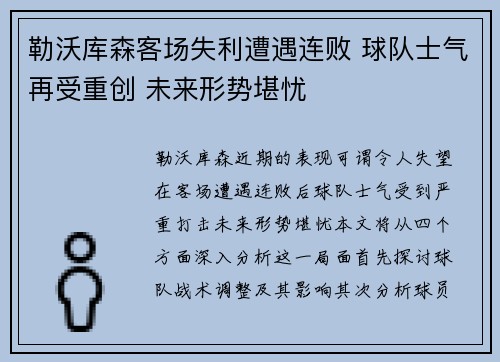 勒沃库森客场失利遭遇连败 球队士气再受重创 未来形势堪忧

勒沃库森近期的表现可谓令人失望在客场遭遇连败后球队士气受到严重打击未来形势堪忧本文将从四个方面深入分析这一局面首先探讨球队战术调整及其影响其次分析球员